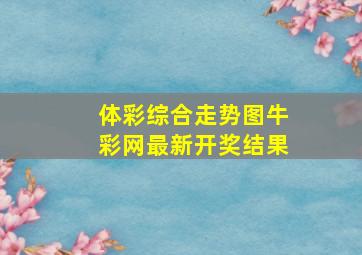 体彩综合走势图牛彩网最新开奖结果